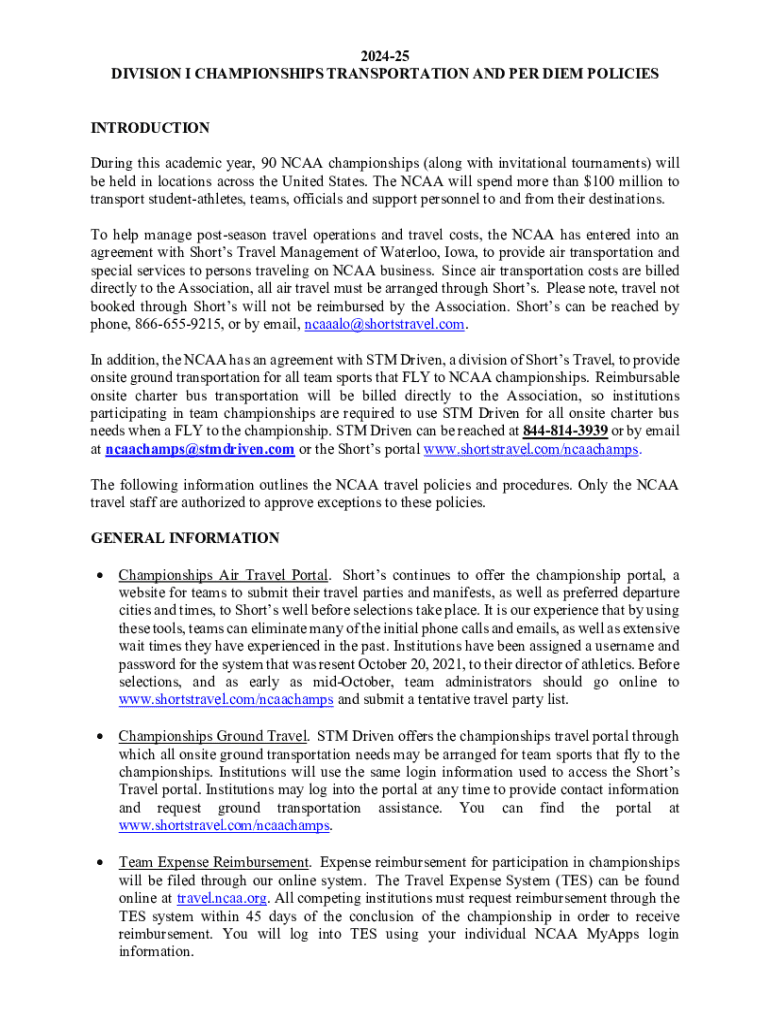 2024-25
DIVISION I CHAMPIONSHIPS TRANSPORTATION AND PER DIEM POLICIES

INTRODUCTION

During this academic year, 90 NCAA championships (along with invitational tournaments) will be held in locations across the United States. The NCAA will spend more than $100 million to transport student-athletes, teams, officials and support personnel to and from their destinations.

To help manage post-season travel operations and travel costs, the NCAA has entered into an agreement with Short's Travel Management of Waterloo, Iowa, to provide air transportation and special services to persons traveling on NCAA business. Since air transportation costs are billed directly to the Association, all air travel must be arranged through Short's. Please note, travel not booked through Short's will not be reimbursed by the Association. Short's can be reached by phone, 866-655-9215, or by email, ncaaalo@shortstravel.com.

In addition, the NCAA has an agreement with STM Driven, a division of Short's Travel, to provide onsite ground transportation for all team sports that FLY to NCAA championships. Reimbursable onsite charter bus transportation will be billed directly to the Association, so institutions participating in team championships are required to use STM Driven for all onsite charter bus needs when a FLY to the championship. STM Driven can be reached at 844-814-3939 or by email at ncaachamps@stmdriven.com or the Short's portal www.shortstravel.com/ncaachamps.

The following information outlines the NCAA travel policies and procedures. Only the NCAA travel staff are authorized to approve exceptions to these policies.

GENERAL INFORMATION

• Championships Air Travel Portal. Short's continues to offer the championship portal, a website for teams to submit their travel parties and manifests, as well as preferred departure cities and times, to Short's well before selections take place. It is our experience that by using these tools, teams can eliminate many of the initial phone calls and emails, as well as extensive wait times they have experienced in the past. Institutions have been assigned a username and password for the system that was resent October 20, 2021, to their director of athletics. Before selections, and as early as mid-October, team administrators should go online to www.shortstravel.com/ncaachamps and submit a tentative travel party list.

• Championships Ground Travel. STM Driven offers the championships travel portal through which all onsite ground transportation needs may be arranged for team sports that fly to the championships. Institutions will use the same login information used to access the Short's Travel portal. Institutions may log into the portal at any time to provide contact information and request ground transportation assistance. You can find the portal at www.shortstravel.com/ncaachamps.

• Team Expense Reimbursement. Expense reimbursement for participation in championships will be filed through our online system. The Travel Expense System (TES) can be found online at travel.ncaa.org. All competing institutions must request reimbursement through the TES system within 45 days of the conclusion of the championship in order to receive reimbursement. You will log into TES using your individual NCAA MyApps login information.